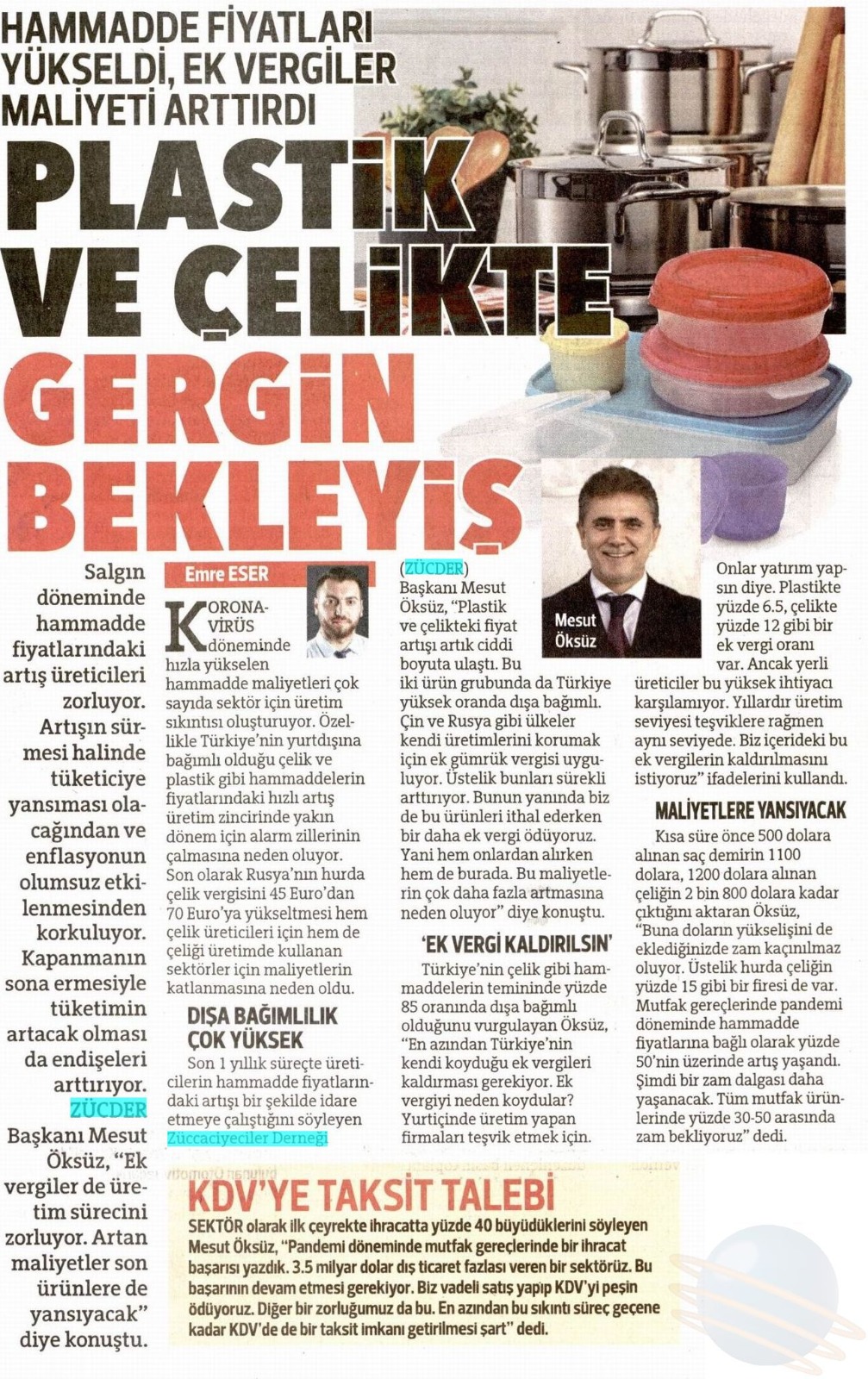 HAMMADDE FİYATLARI YÜKSELDİ, EK VERGİLER MALİYETİ ARTTIRDI

PLASTİK VE ÇELİKTE GERGİN BEKLEYİŞ

Salgın döneminde hammadde fiyatlarındaki artış üreticileri zorluyor. Artışın sürmesi halinde tüketiciye yansıması olacağından ve enflasyonun olumsuz etkilenmesinden korkuluyor. Kapanmanın sona ermesiyle tüketimin artacak olması da endişeleri arttırıyor. ZÜCDER Başkanı Mesut Öksüz, "Ek vergiler de üretim sürecini zorluyor. Artan maliyetler son ürünlere de yansıyacak" diye konuştu.

Emre ESER

KORONAVİRÜS döneminde hızla yükselen hammadde maliyetleri çok sayıda sektör için üretim sıkıntısı oluşturuyor. Özellikle Türkiye'nin yurtdışına bağımlı olduğu çelik ve plastik gibi hammaddelerin fiyatlarındaki hızlı artış üretim zincirinde yakın dönem için alarm zillerinin çalmasına neden oluyor. Son olarak Rusya'nın hurda çelik vergisini 45 Euro'dan 70 Euro'ya yükseltmesi hem çelik üreticileri için hem de çeliği üretimde kullanan sektörler için maliyetlerin katlanmasına neden oldu.

DIŞA BAĞIMLILIK ÇOK YÜKSEK

Son 1 yıllık süreçte üreticilerin hammadde fiyatlarındaki artışı bir şekilde idare etmeye çalıştığını söyleyen Züccaciyeciler Derneği (ZÜCDER) Başkanı Mesut Öksüz, "Plastik ve çelikteki fiyat artışı artık ciddi boyuta ulaştı. Bu iki ürün grubunda da Türkiye yüksek oranda dışa bağımlı. Çin ve Rusya gibi ülkeler kendi üretimlerini korumak için ek gümrük vergisi uyguluyor. Üstelik bunları sürekli arttırıyor. Bunun yanında biz de bu ürünleri ithal ederken bir daha ek vergi ödüyoruz. Yani hem onlardan alırken hem de burada. Bu maliyetlerin çok daha fazla artmasına neden oluyor" diye konuştu.

Mesut Öksüz

'EK VERGİ KALDIRILSIN'

Türkiye'nin çelik gibi hammaddelerin temininde yüzde 85 oranında dışa bağımlı olduğunu vurgulayan Öksüz, "En azından Türkiye'nin kendi koyduğu ek vergileri kaldırması gerekiyor. Ek vergiyi neden koydular? Yurtiçinde üretim yapan firmaları teşvik etmek için. Onlar yatırım yapsın diye. Plastikte yüzde 6.5, çelikte yüzde 12 gibi bir ek vergi oranı var. Ancak yerli üreticiler bu yüksek ihtiyacı karşılamıyor. Yıllardır üretim seviyesi teşviklere rağmen aynı seviyede. Biz içerideki bu ek vergilerin kaldırılmasını istiyoruz" ifadelerini kullandı.

MALİYETLERE YANSIYACAK

Kısa süre önce 500 dolara alınan saç demirin 1100 dolara, 1200 dolara alınan çeliğin 2 bin 800 dolara kadar çıktığını aktaran Öksüz, "Buna doların yükselişini de eklediğinizde zam kaçınılmaz oluyor. Üstelik hurda çeliğin yüzde 15 gibi bir firesi de var. Mutfak gereçlerinde pandemi döneminde hammadde fiyatlarına bağlı olarak yüzde 50'nin üzerinde artış yaşandı. Şimdi bir zam dalgası daha yaşanacak. Tüm mutfak ürünlerinde yüzde 30-50 arasında zam bekliyoruz" dedi.

KDV'YE TAKSİT TALEBİ

SEKTÖR olarak ilk çeyrekte ihracatta yüzde 40 büyüdüklerini söyleyen Mesut Öksüz, "Pandemi döneminde mutfak gereçlerinde bir ihracat başarısı yazdık. 3.5 milyar dolar dış ticaret fazlası veren bir sektörüz. Bu başarının devam etmesi gerekiyor. Biz vadeli satış yapıp KDV'yi peşin ödüyoruz. Diğer bir zorluğumuz da bu. En azından bu sıkıntı süreç geçene kadar KDV'de de bir taksit imkanı getirilmesi şart" dedi.